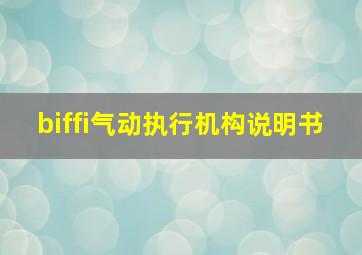 biffi气动执行机构说明书